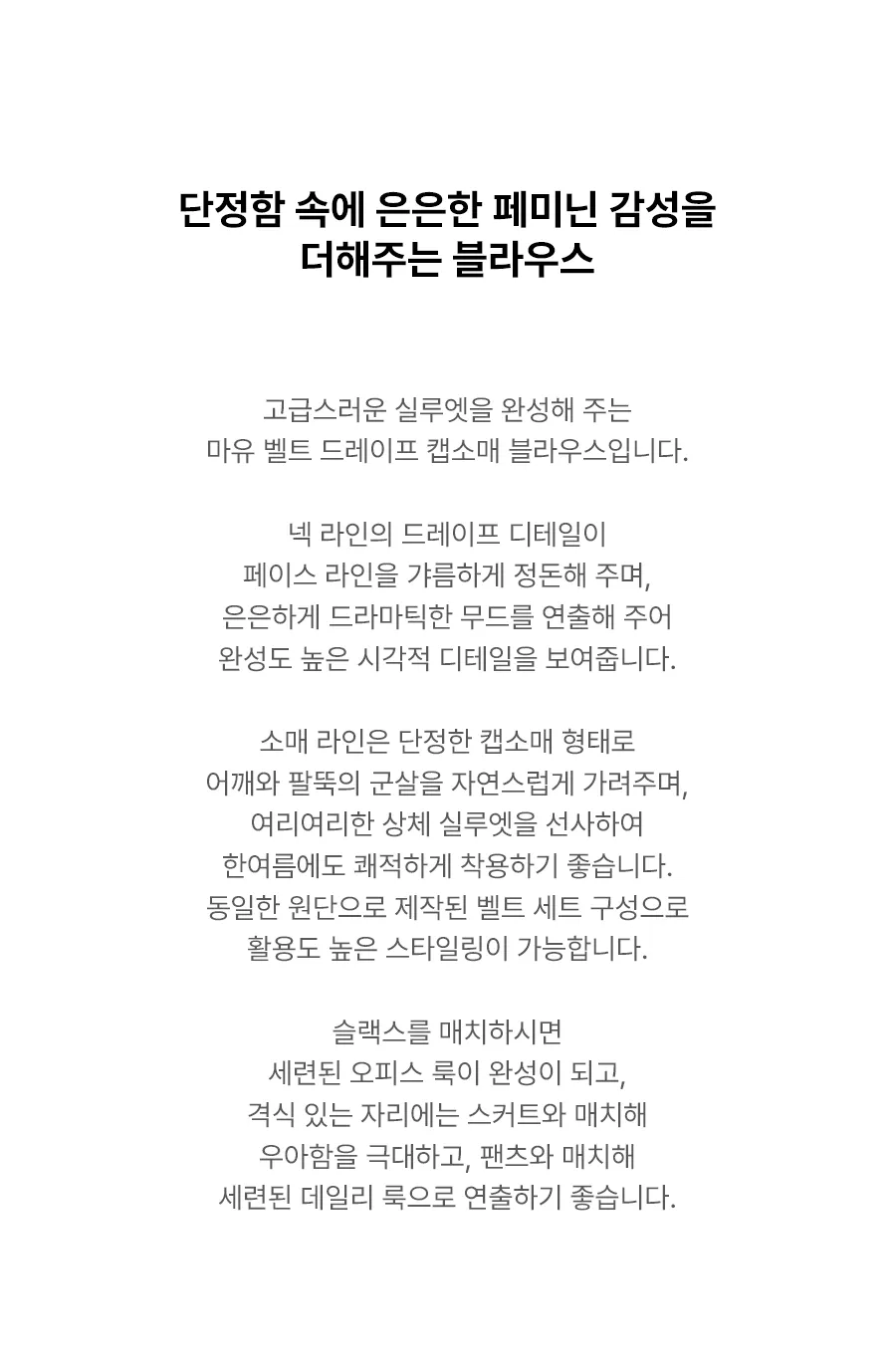 단정함 속에 은은한 페미닌 감성을
더해주는 블라우스

고급스러운 실루엣을 완성해 주는
마유 벨트 드레이프 캡소매 블라우스입니다.

넥 라인의 드레이프 디테일이
페이스 라인을 갸름하게 정돈해 주며,
은은하게 드라마틱한 무드를 연출해 주어
완성도 높은 시각적 디테일을 보여줍니다.

소매 라인은 단정한 캡소매 형태로
어깨와 팔뚝의 군살을 자연스럽게 가려주며,
여리여리한 상체 실루엣을 선사하여
한여름에도 쾌적하게 착용하기 좋습니다.
동일한 원단으로 제작된 벨트 세트 구성으로
활용도 높은 스타일링이 가능합니다.

슬랙스를 매치하시면
세련된 오피스 룩이 완성이 되고,
격식 있는 자리에는 스커트와 매치해
우아함을 극대하고, 팬츠와 매치해
세련된 데일리 룩으로 연출하기 좋습니다.